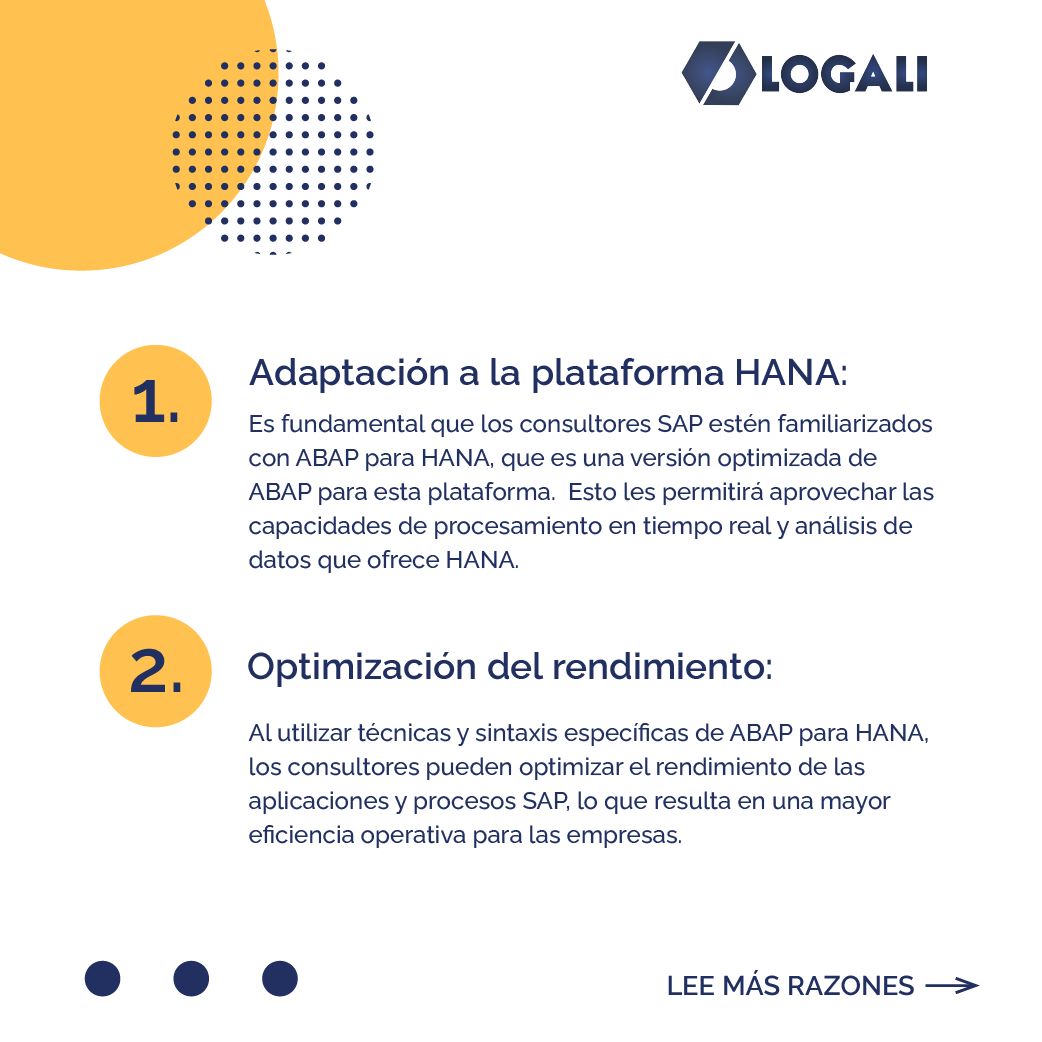 LOGALI

1.

Adaptación a la plataforma HANA:

Es fundamental que los consultores SAP estén familiarizados con ABAP para HANA, que es una versión optimizada de ABAP para esta plataforma. Esto les permitirá aprovechar las capacidades de procesamiento en tiempo real y análisis de datos que ofrece HANA.

2.

Optimización del rendimiento:

Al utilizar técnicas y sintaxis específicas de ABAP para HANA, los consultores pueden optimizar el rendimiento de las aplicaciones y procesos SAP, lo que resulta en una mayor eficiencia operativa para las empresas.

LEE MÁS RAZONES